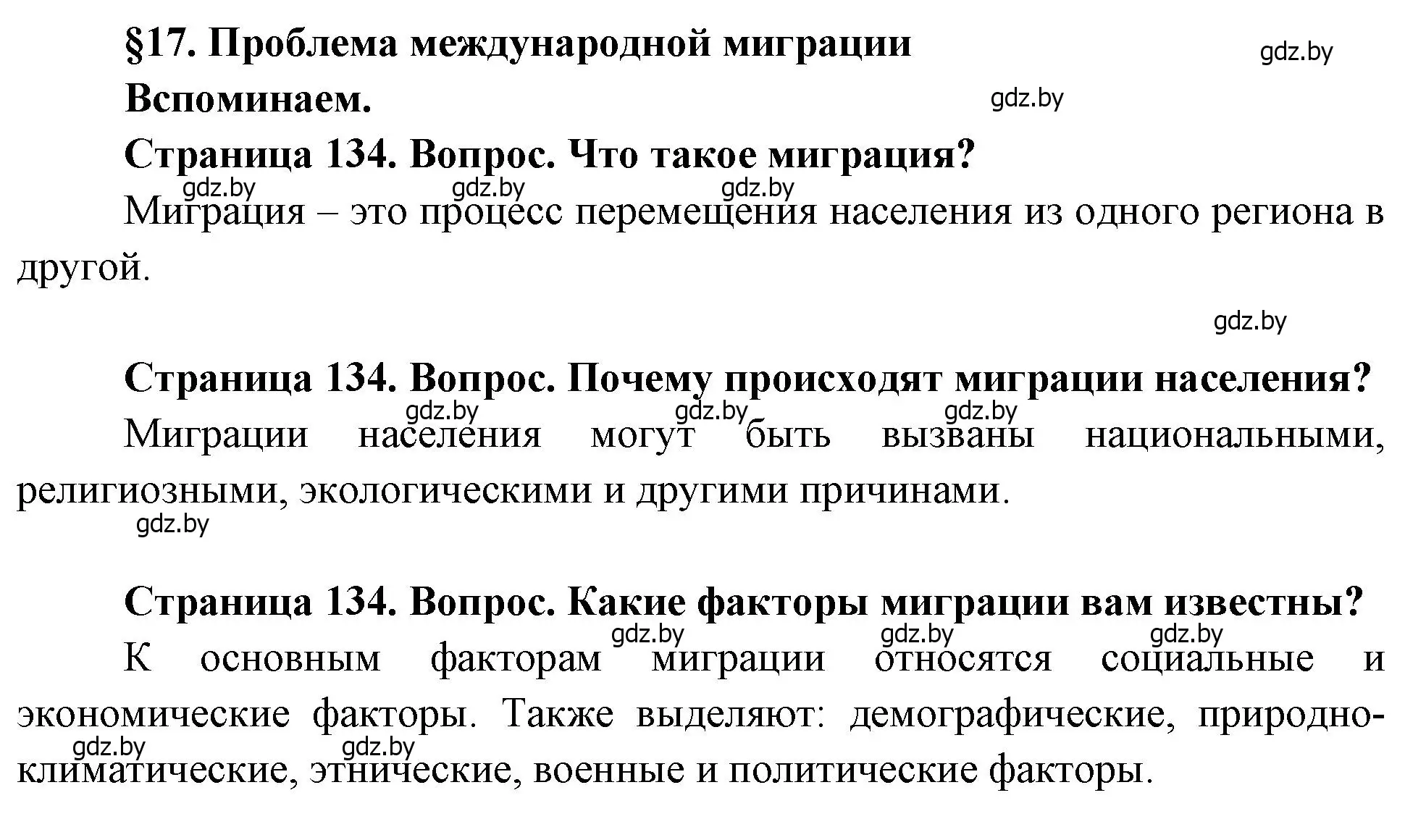 §17. Проблема международной миграции

gdz.by

Вспоминаем.

gdz.by

Страница 134. Вопрос. Что такое миграция?

gdz.by gdz.by gdz.by

Миграция – это процесс перемещения населения из одного региона в другой.

gdz.by

Страница 134. Вопрос. Почему происходят миграции населения?

gdz.by gdz.by gdz.by

Миграции населения могут быть вызваны национальными, религиозными, экологическими и другими причинами.

gdz.by

Страница 134. Вопрос. Какие факторы миграции вам известны?

gdz.by gdz.by gdz.by

К основным факторам миграции относятся социальные и экономические факторы. Также выделяют: демографические, природно-климатические, этнические, военные и политические факторы.

gdz.by gdz.by